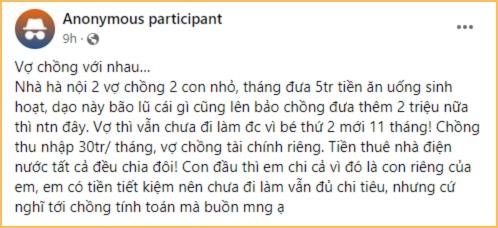 Anonymous participant
9h ·

Vợ chồng với nhau...
Nhà hà nội 2 vợ chồng 2 con nhỏ, tháng đưa 5tr tiền ăn uống sinh hoạt, dạo này bão lũ cái gì cũng lên bảo chồng đưa thêm 2 triệu nữa thì ntn đây. Vợ thì vẫn chưa đi làm đc vì bé thứ 2 mới 11 tháng! Chồng thu nhập 30tr/ tháng, vợ chồng tài chính riêng. Tiền thuê nhà điện nước tất cả đều chia đôi! Con đầu thì em chi cả vì đó là con riêng của em, em có tiền tiết kiệm nên chưa đi làm vẫn đủ chi tiêu, nhưng cứ nghĩ tới chồng tính toán mà buồn mng ạ